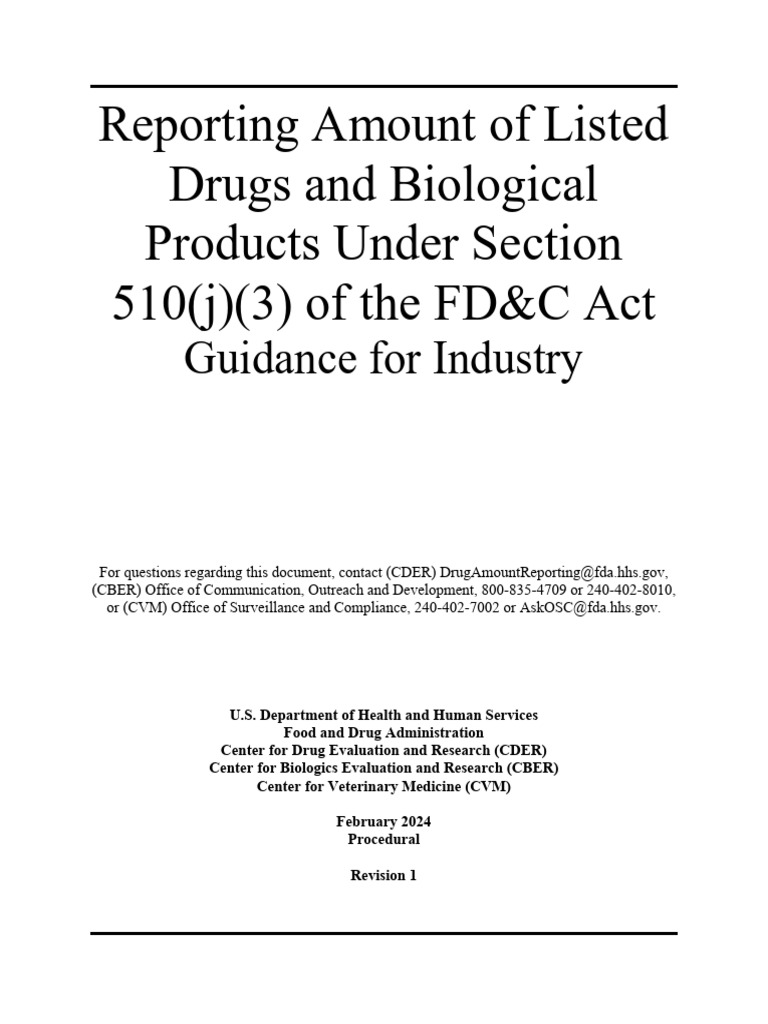 Reporting Amount of Listed Drugs and Biological Products Under Section 510(j)(3) of the FD&C Act
Guidance for Industry

For questions regarding this document, contact (CDER) DrugAmountReporting@fda.hhs.gov, (CBER) Office of Communication, Outreach and Development, 800-835-4709 or 240-402-8010, or (CVM) Office of Surveillance and Compliance, 240-402-7002 or AskOSC@fda.hhs.gov.

U.S. Department of Health and Human Services
Food and Drug Administration
Center for Drug Evaluation and Research (CDER)
Center for Biologics Evaluation and Research (CBER)
Center for Veterinary Medicine (CVM)

February 2024
Procedural

Revision 1